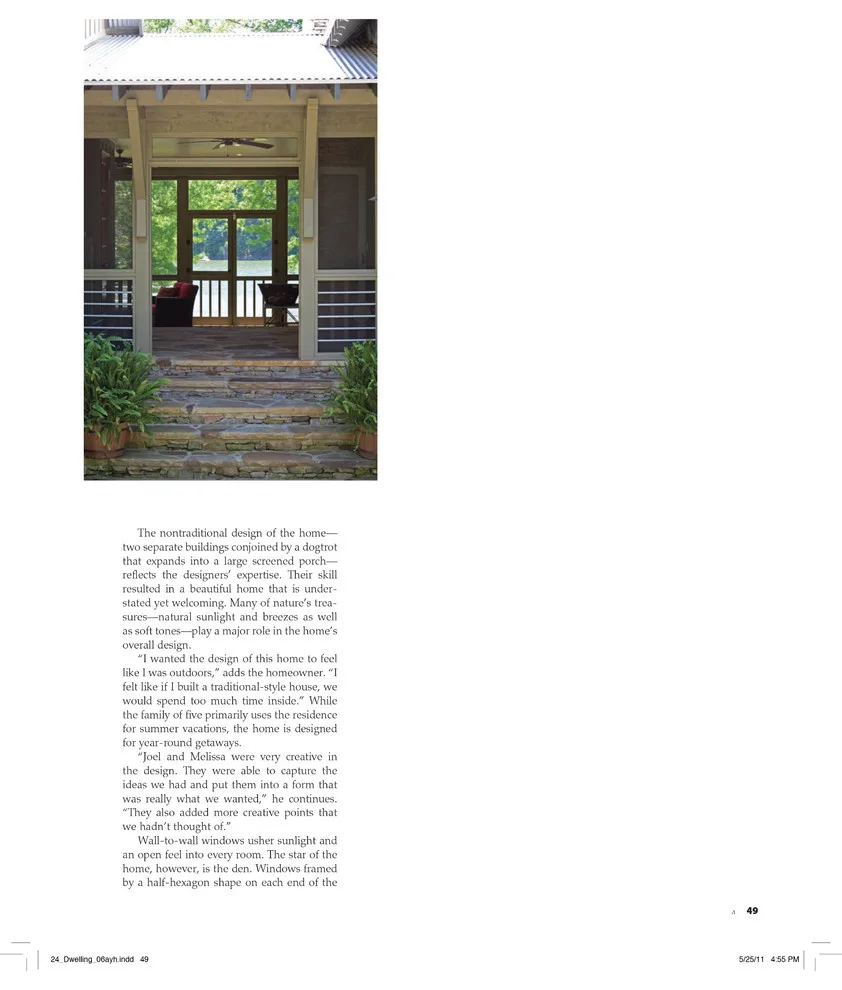 The nontraditional design of the home—two separate buildings conjoined by a dogtrot that expands into a large screened porch—reflects the designers' expertise. Their skill resulted in a beautiful home that is understated yet welcoming. Many of nature's treasures—natural sunlight and breezes as well as soft tones—play a major role in the home's overall design.

"I wanted the design of this home to feel like I was outdoors," adds the homeowner. "I felt like if I built a traditional-style house, we would spend too much time inside." While the family of five primarily uses the residence for summer vacations, the home is designed for year-round getaways.

"Joel and Melissa were very creative in the design. They were able to capture the ideas we had and put them into a form that was really what we wanted," he continues. "They also added more creative points that we hadn't thought of."

Wall-to-wall windows usher sunlight and an open feel into every room. The star of the home, however, is the den. Windows framed by a half-hexagon shape on each end of the

A 49

24_Dwelling_06ayh.indd 49

5/25/11 4:55 PM